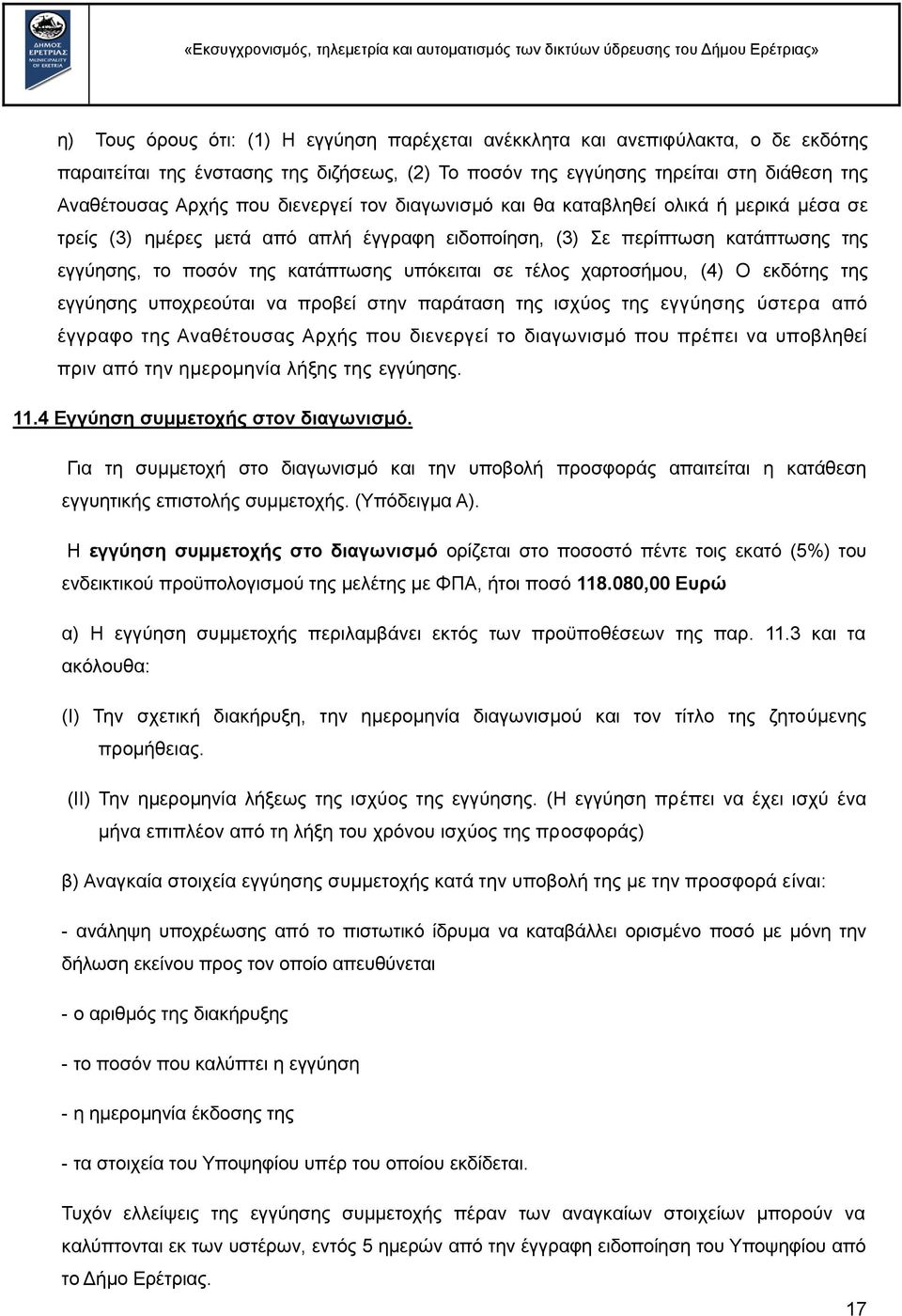 ΔΗΜΟΣ ΕΡΕΤΡΙΑΣ MUNICIPALITY OF ERETRIA

«Εκσυγχρονισμός, τηλεμετρία και αυτοματισμός των δικτύων ύδρευσης του Δήμου Ερέτριας»

η) Τους όρους ότι: (1) Η εγγύηση παρέχεται ανέκκλητα και ανεπιφύλακτα, ο δε εκδότης παραιτείται της ένστασης της διζήσεως, (2) Το ποσόν της εγγύησης τηρείται στη διάθεση της Αναθέτουσας Αρχής που διενεργεί τον διαγωνισμό και θα καταβληθεί ολικά ή μερικά μέσα σε τρείς (3) ημέρες μετά από απλή έγγραφη ειδοποίηση, (3) Σε περίπτωση κατάπτωσης της εγγύησης, το ποσόν της κατάπτωσης υπόκειται σε τέλος χαρτοσήμου, (4) Ο εκδότης της εγγύησης υποχρεούται να προβεί στην παράταση της ισχύος της εγγύησης ύστερα από έγγραφο της Αναθέτουσας Αρχής που διενεργεί το διαγωνισμό που πρέπει να υποβληθεί πριν από την ημερομηνία λήξης της εγγύησης.

11.4 Εγγύηση συμμετοχής στον διαγωνισμό.

Για τη συμμετοχή στο διαγωνισμό και την υποβολή προσφοράς απαιτείται η κατάθεση εγγυητικής επιστολής συμμετοχής. (Υπόδειγμα Α).

Η εγγύηση συμμετοχής στο διαγωνισμό ορίζεται στο ποσοστό πέντε τοις εκατό (5%) του ενδεικτικού προϋπολογισμού της μελέτης με ΦΠΑ, ήτοι ποσό 118.080,00 Ευρώ

α) Η εγγύηση συμμετοχής περιλαμβάνει εκτός των προϋποθέσεων της παρ. 11.3 και τα ακόλουθα:

(I) Την σχετική διακήρυξη, την ημερομηνία διαγωνισμού και τον τίτλο της ζητούμενης προμήθειας.

(II) Την ημερομηνία λήξεως της ισχύος της εγγύησης. (Η εγγύηση πρέπει να έχει ισχύ ένα μήνα επιπλέον από τη λήξη του χρόνου ισχύος της προσφοράς)

β) Αναγκαία στοιχεία εγγύησης συμμετοχής κατά την υποβολή της με την προσφορά είναι:

- ανάληψη υποχρέωσης από το πιστωτικό ίδρυμα να καταβάλλει ορισμένο ποσό με μόνη την δήλωση εκείνου προς τον οποίο απευθύνεται

- ο αριθμός της διακήρυξης

- το ποσόν που καλύπτει η εγγύηση

- η ημερομηνία έκδοσης της

- τα στοιχεία του Υποψηφίου υπέρ του οποίου εκδίδεται.

Τυχόν ελλείψεις της εγγύησης συμμετοχής πέραν των αναγκαίων στοιχείων μπορούν να καλύπτονται εκ των υστέρων, εντός 5 ημερών από την έγγραφη ειδοποίηση του Υποψηφίου από το Δήμο Ερέτριας.

17